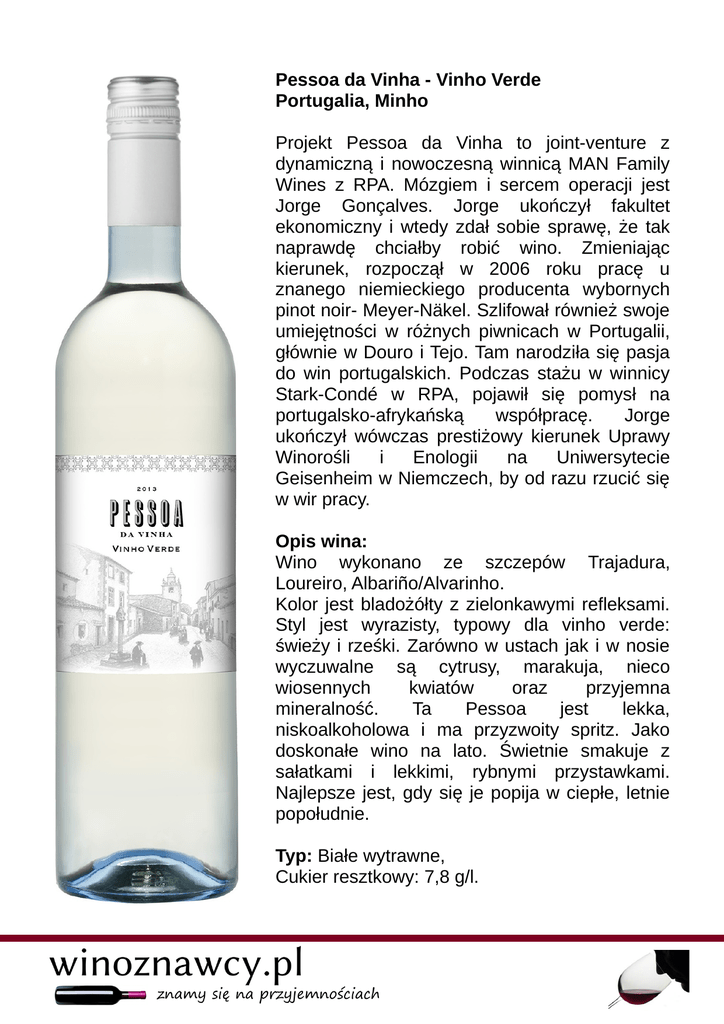 2013
PESSOA
DA VINHA
VINHO VERDE

**Pessoa da Vinha - Vinho Verde**
**Portugalia, Minho**

Projekt Pessoa da Vinha to joint-venture z dynamiczną i nowoczesną winnicą MAN Family Wines z RPA. Mózgiem i sercem operacji jest Jorge Gonçalves. Jorge ukończył fakultet ekonomiczny i wtedy zdał sobie sprawę, że tak naprawdę chciałby robić wino. Zmieniając kierunek, rozpoczął w 2006 roku pracę u znanego niemieckiego producenta wybornych pinot noir- Meyer-Näkel. Szlifował również swoje umiejętności w różnych piwnicach w Portugalii, głównie w Douro i Tejo. Tam narodziła się pasja do win portugalskich. Podczas stażu w winnicy Stark-Condé w RPA, pojawił się pomysł na portugalsko-afrykańską współpracę. Jorge ukończył wówczas prestiżowy kierunek Uprawy Winorośli i Enologii na Uniwersytecie Geisenheim w Niemczech, by od razu rzucić się w wir pracy.

**Opis wina:**
Wino wykonano ze szczepów Trajadura, Loureiro, Albariño/Alvarinho.
Kolor jest bladożółty z zielonkawymi refleksami. Styl jest wyrazisty, typowy dla vinho verde: świeży i rześki. Zarówno w ustach jak i w nosie wyczuwalne są cytrusy, marakuja, nieco wiosennych kwiatów oraz przyjemna mineralność. Ta Pessoa jest lekka, niskoalkoholowa i ma przyzwoity spritz. Jako doskonałe wino na lato. Świetnie smakuje z sałatkami i lekkimi, rybnymi przystawkami. Najlepsze jest, gdy się je popija w ciepłe, letnie popołudnie.

**Typ:** Białe wytrawne,
Cukier resztkowy: 7,8 g/l.

winoznawcy.pl
znamy się na przyjemnościach